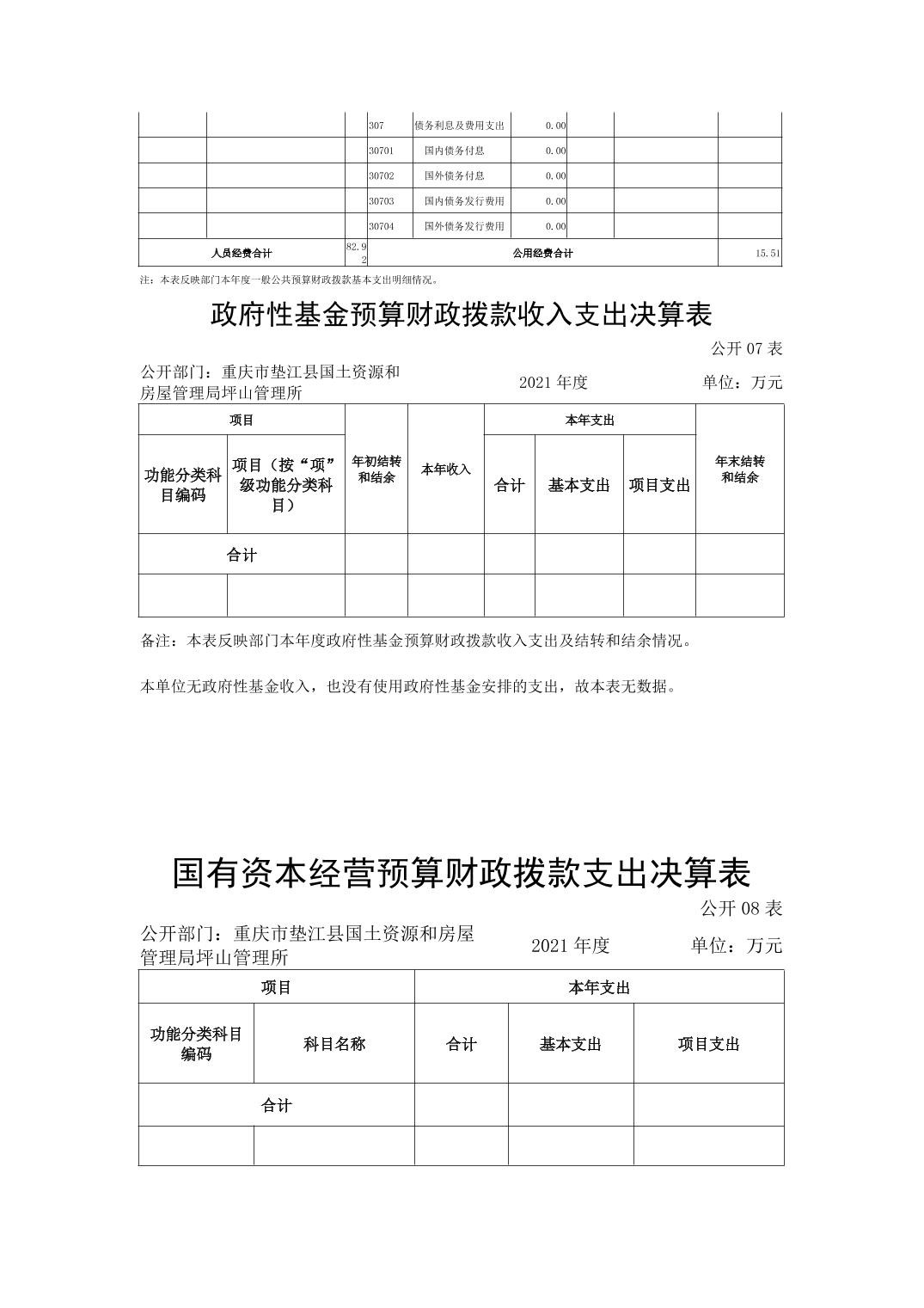 | | | | 307 | 债务利息及费用支出 | 0.00 | | | |
|---|---|---|---|---|---|---|---|---|
| | | | 30701 | 国内债务付息 | 0.00 | | | |
| | | | 30702 | 国外债务付息 | 0.00 | | | |
| | | | 30703 | 国内债务发行费用 | 0.00 | | | |
| | | | 30704 | 国外债务发行费用 | 0.00 | | | |
| 人员经费合计 | | 82.92 | 公用经费合计 | | | | | 15.51 |

注：本表反映部门本年度一般公共预算财政拨款基本支出明细情况。

政府性基金预算财政拨款收入支出决算表

公开 07 表

公开部门：重庆市垫江县国土资源和房屋管理局坪山管理所

2021 年度

单位：万元

| 项目 | | 年初结转和结余 | 本年收入 | 本年支出 | | | 年末结转和结余 |
|---|---|---|---|---|---|---|---|
| 功能分类科目编码 | 项目（按“项”级功能分类科目） | | | 合计 | 基本支出 | 项目支出 | |
| 合计 | | | | | | | |
| | | | | | | | |

备注：本表反映部门本年度政府性基金预算财政拨款收入支出及结转和结余情况。

本单位无政府性基金收入，也没有使用政府性基金安排的支出，故本表无数据。

国有资本经营预算财政拨款支出决算表

公开 08 表

公开部门：重庆市垫江县国土资源和房屋管理局坪山管理所

2021 年度

单位：万元

| 项目 | | 本年支出 | | |
|---|---|---|---|---|
| 功能分类科目编码 | 科目名称 | 合计 | 基本支出 | 项目支出 |
| 合计 | | | | |
| | | | | |